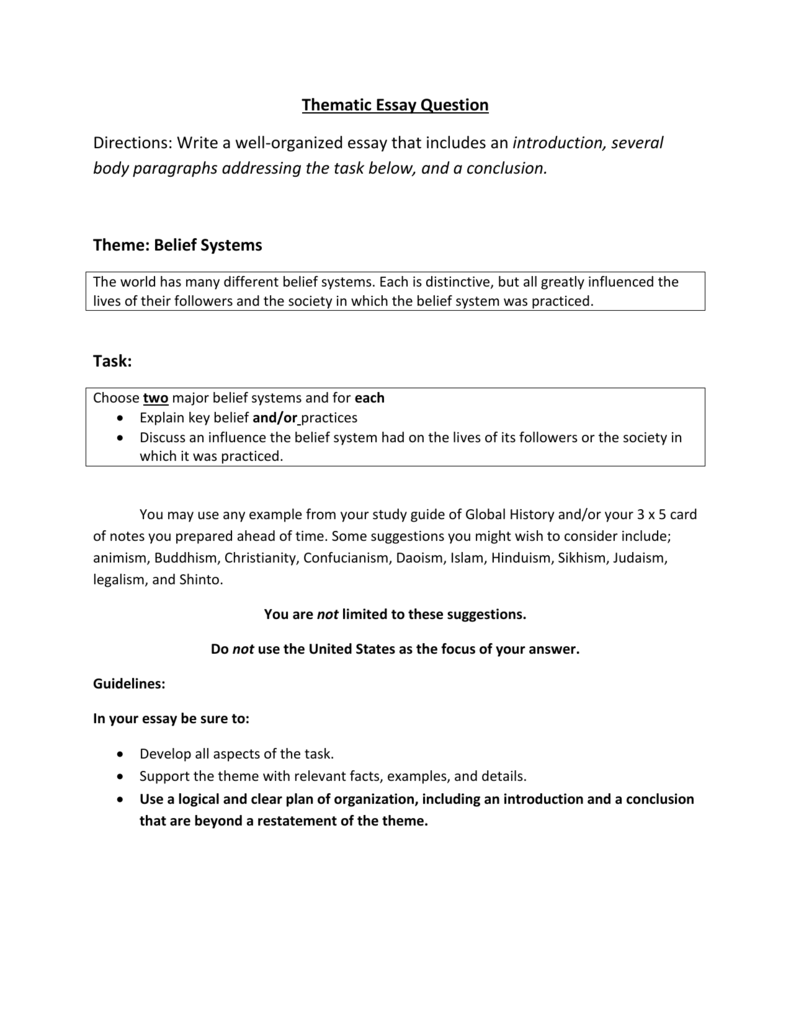 Thematic Essay Question

Directions: Write a well-organized essay that includes an introduction, several body paragraphs addressing the task below, and a conclusion.

Theme: Belief Systems

The world has many different belief systems. Each is distinctive, but all greatly influenced the lives of their followers and the society in which the belief system was practiced.

Task:

Choose two major belief systems and for each
• Explain key belief and/or practices
• Discuss an influence the belief system had on the lives of its followers or the society in which it was practiced.

You may use any example from your study guide of Global History and/or your 3 x 5 card of notes you prepared ahead of time. Some suggestions you might wish to consider include; animism, Buddhism, Christianity, Confucianism, Daoism, Islam, Hinduism, Sikhism, Judaism, legalism, and Shinto.

You are not limited to these suggestions.

Do not use the United States as the focus of your answer.

Guidelines:

In your essay be sure to:

• Develop all aspects of the task.
• Support the theme with relevant facts, examples, and details.
• Use a logical and clear plan of organization, including an introduction and a conclusion that are beyond a restatement of the theme.